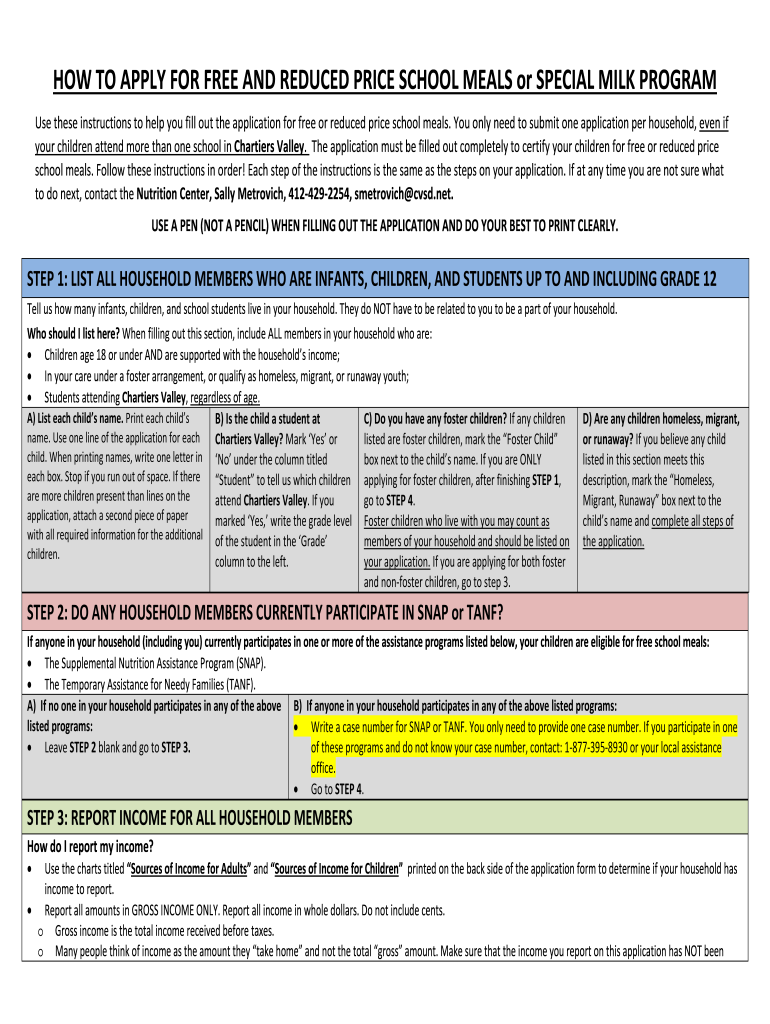 HOW TO APPLY FOR FREE AND REDUCED PRICE SCHOOL MEALS or SPECIAL MILK PROGRAM

Use these instructions to help you fill out the application for free or reduced price school meals. You only need to submit one application per household, even if your children attend more than one school in Chartiers Valley. The application must be filled out completely to certify your children for free or reduced price school meals. Follow these instructions in order! Each step of the instructions is the same as the steps on your application. If at any time you are not sure what to do next, contact the Nutrition Center, Sally Metrovich, 412-429-2254, smetrovich@cvsd.net.

USE A PEN (NOT A PENCIL) WHEN FILLING OUT THE APPLICATION AND DO YOUR BEST TO PRINT CLEARLY.

STEP 1: LIST ALL HOUSEHOLD MEMBERS WHO ARE INFANTS, CHILDREN, AND STUDENTS UP TO AND INCLUDING GRADE 12

Tell us how many infants, children, and school students live in your household. They do NOT have to be related to you to be a part of your household.

Who should I list here? When filling out this section, include ALL members in your household who are:
• Children age 18 or under AND are supported with the household's income;
• In your care under a foster arrangement, or qualify as homeless, migrant, or runaway youth;
• Students attending Chartiers Valley, regardless of age.

A) List each child's name. Print each child's name. Use one line of the application for each child. When printing names, write one letter in each box. Stop if you run out of space. If there are more children present than lines on the application, attach a second piece of paper with all required information for the additional children.

B) Is the child a student at Chartiers Valley? Mark 'Yes' or 'No' under the column titled "Student" to tell us which children attend Chartiers Valley. If you marked 'Yes,' write the grade level of the student in the 'Grade' column to the left.

C) Do you have any foster children? If any children listed are foster children, mark the "Foster Child" box next to the child's name. If you are ONLY applying for foster children, after finishing STEP 1, go to STEP 4. Foster children who live with you may count as members of your household and should be listed on your application. If you are applying for both foster and non-foster children, go to step 3.

D) Are any children homeless, migrant, or runaway? If you believe any child listed in this section meets this description, mark the "Homeless, Migrant, Runaway" box next to the child's name and complete all steps of the application.

STEP 2: DO ANY HOUSEHOLD MEMBERS CURRENTLY PARTICIPATE IN SNAP or TANF?

If anyone in your household (including you) currently participates in one or more of the assistance programs listed below, your children are eligible for free school meals:
• The Supplemental Nutrition Assistance Program (SNAP).
• The Temporary Assistance for Needy Families (TANF).

A) If no one in your household participates in any of the above listed programs:
• Leave STEP 2 blank and go to STEP 3.

B) If anyone in your household participates in any of the above listed programs:
• Write a case number for SNAP or TANF. You only need to provide one case number. If you participate in one of these programs and do not know your case number, contact: 1-877-395-8930 or your local assistance office.
• Go to STEP 4.

STEP 3: REPORT INCOME FOR ALL HOUSEHOLD MEMBERS

How do I report my income?
• Use the charts titled "Sources of Income for Adults" and "Sources of Income for Children" printed on the back side of the application form to determine if your household has income to report.
• Report all amounts in GROSS INCOME ONLY. Report all income in whole dollars. Do not include cents.
o Gross income is the total income received before taxes.
o Many people think of income as the amount they "take home" and not the total "gross" amount. Make sure that the income you report on this application has NOT been